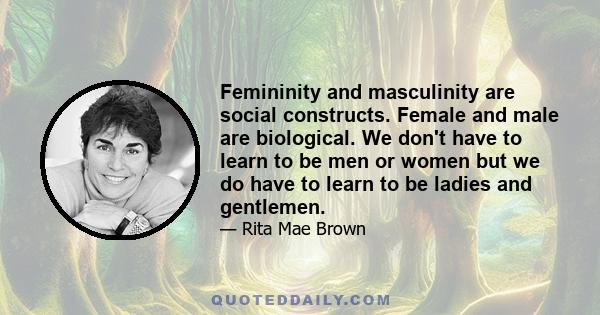 Femininity and masculinity are social constructs. Female and male are biological. We don't have to learn to be men or women but we do have to learn to be ladies and gentlemen.

— Rita Mae Brown

QUOTEDDAILY.COM